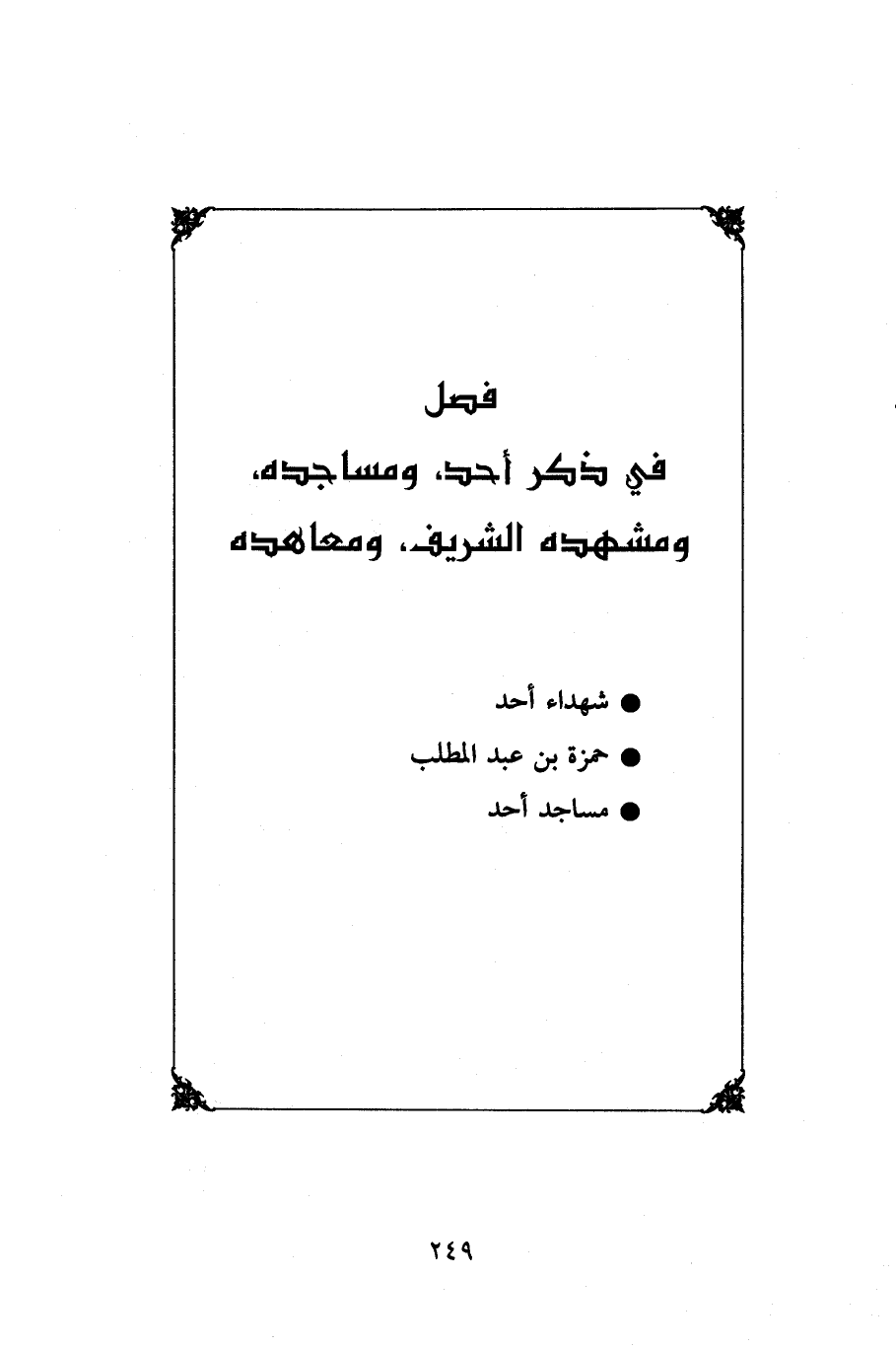 فصل

في ذكر أحد، ومساجده، ومشهده الشريف، ومعاهده

• شهداء أحد
• حمزة بن عبد المطلب
• مساجد أحد

٢٤٩